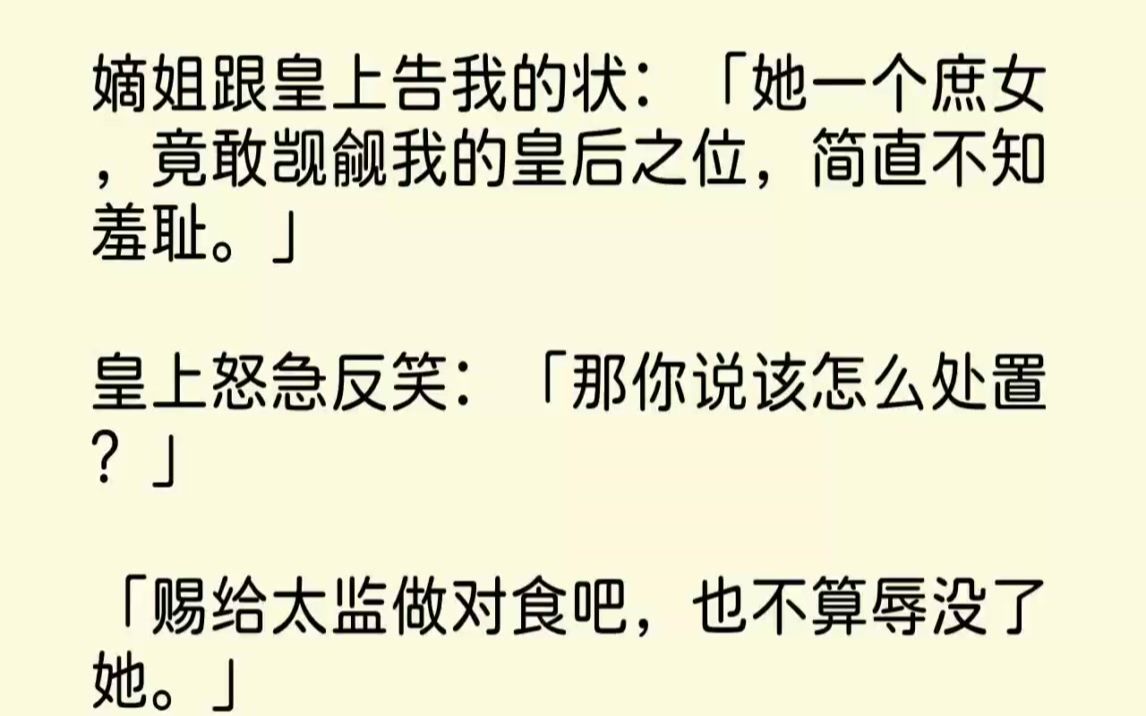 嫡姐跟皇上告我的状：「她一个庶女，竟敢觊觎我的皇后之位，简直不知羞耻。」

皇上怒急反笑：「那你说该怎么处置？」

「赐给太监做对食吧，也不算辱没了她。」